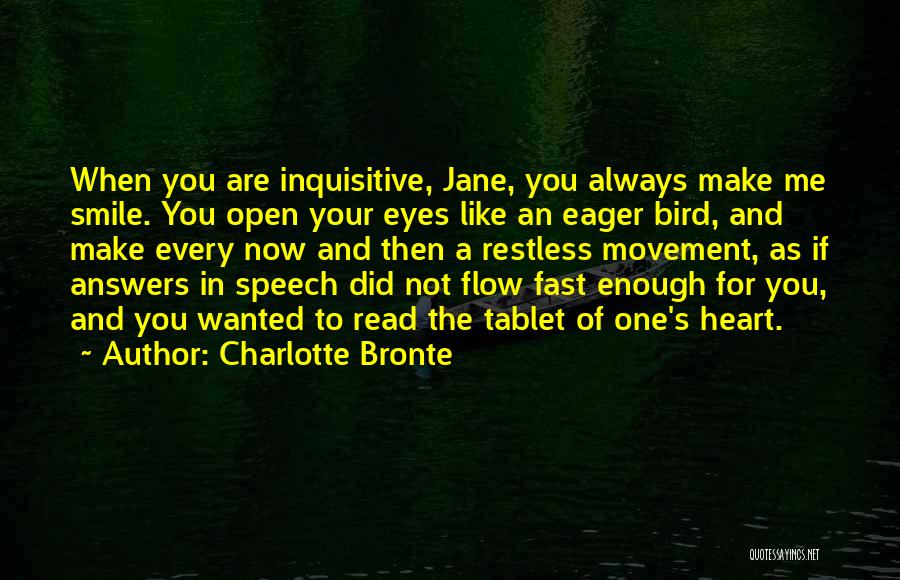 When you are inquisitive, Jane, you always make me smile. You open your eyes like an eager bird, and make every now and then a restless movement, as if answers in speech did not flow fast enough for you, and you wanted to read the tablet of one's heart.

~ Author: Charlotte Bronte

QUOTESSAYINGS.NET